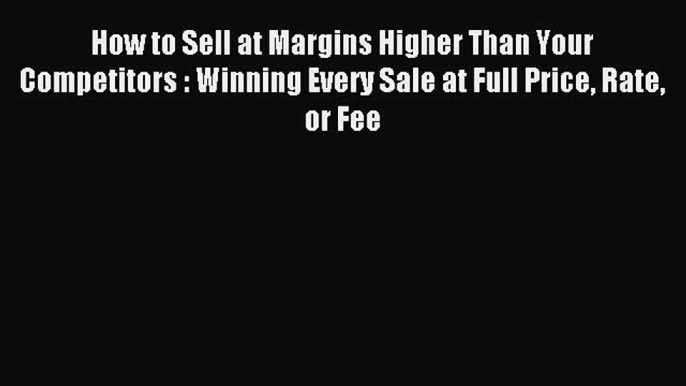 How to Sell at Margins Higher Than Your Competitors : Winning Every Sale at Full Price, Rate, or Fee